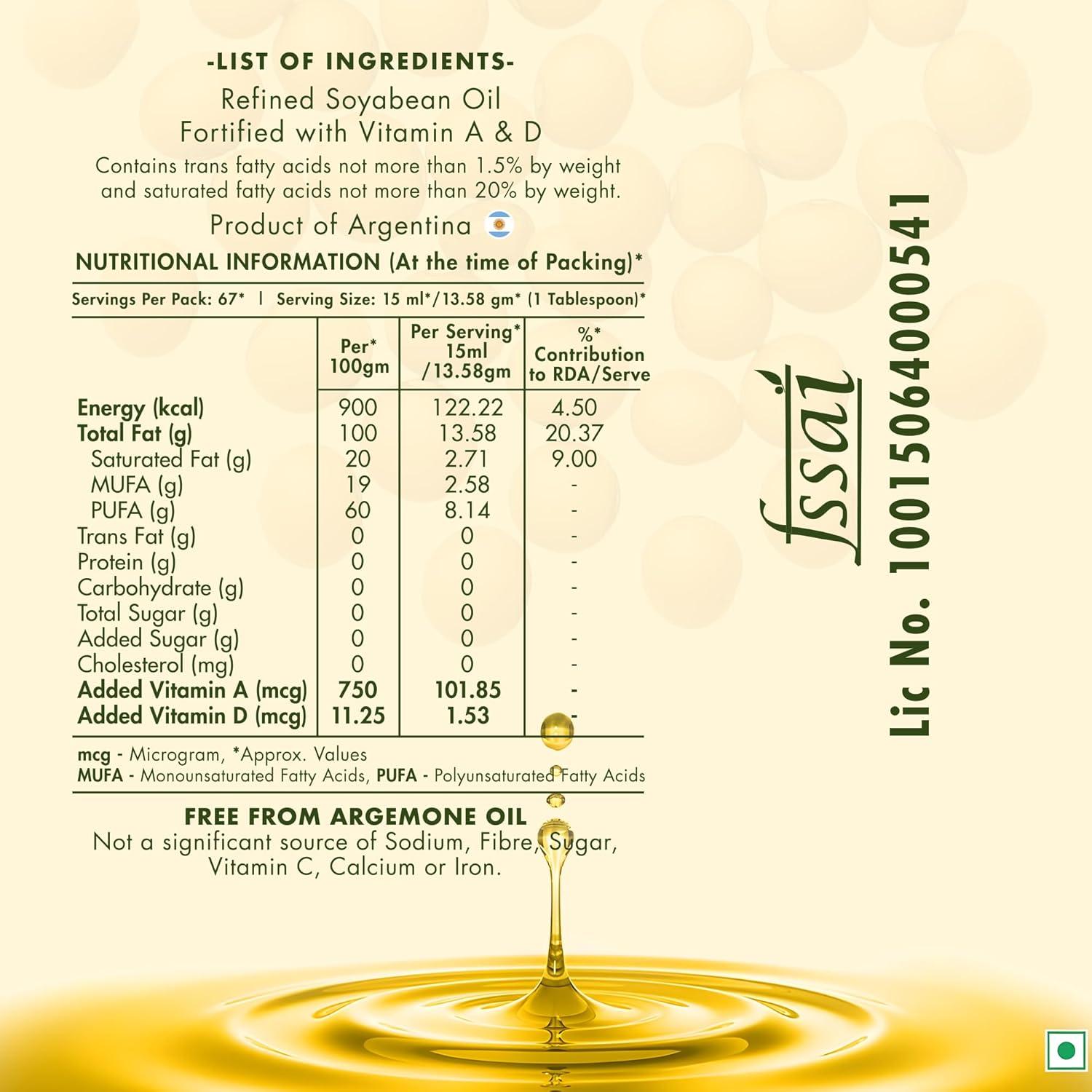 -LIST OF INGREDIENTS-

Refined Soyabean Oil
Fortified with Vitamin A & D

Contains trans fatty acids not more than 1.5% by weight and saturated fatty acids not more than 20% by weight.

Product of Argentina

NUTRITIONAL INFORMATION (At the time of Packing)*

Servings Per Pack: 67* | Serving Size: 15 ml*/13.58 gm* (1 Tablespoon)*

| | Per* 100gm | Per Serving* 15ml /13.58gm | %* Contribution to RDA/Serve |
|---|---|---|---|
| Energy (kcal) | 900 | 122.22 | 4.50 |
| Total Fat (g) | 100 | 13.58 | 20.37 |
| Saturated Fat (g) | 20 | 2.71 | 9.00 |
| MUFA (g) | 19 | 2.58 | - |
| PUFA (g) | 60 | 8.14 | - |
| Trans Fat (g) | 0 | 0 | - |
| Protein (g) | 0 | 0 | - |
| Carbohydrate (g) | 0 | 0 | - |
| Total Sugar (g) | 0 | 0 | - |
| Added Sugar (g) | 0 | 0 | - |
| Cholesterol (mg) | 0 | 0 | - |
| Added Vitamin A (mcg) | 750 | 101.85 | - |
| Added Vitamin D (mcg) | 11.25 | 1.53 | - |

mcg - Microgram, *Approx. Values
MUFA - Monounsaturated Fatty Acids, PUFA - Polyunsaturated Fatty Acids

FREE FROM ARGEMONE OIL
Not a significant source of Sodium, Fibre, Sugar, Vitamin C, Calcium or Iron.

fssai
Lic No. 10015064000541